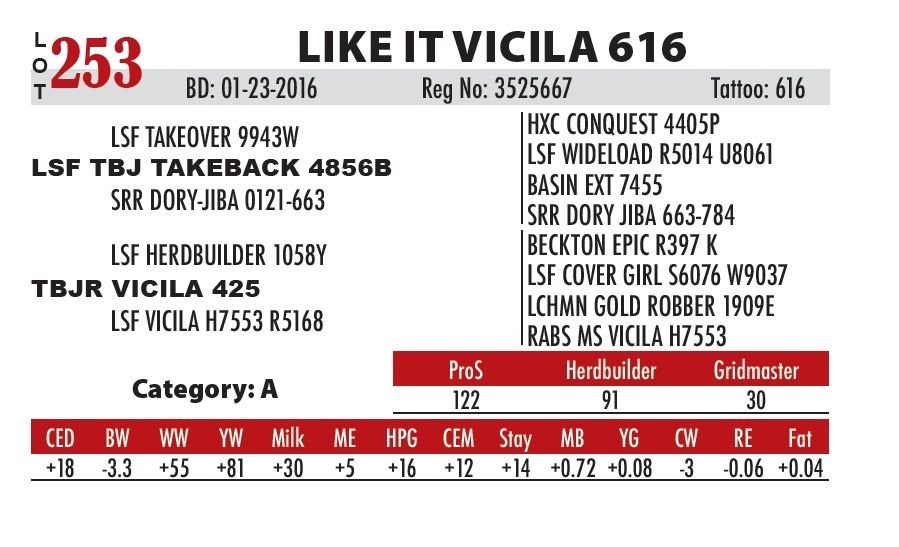 LOT 253

LIKE IT VICILA 616

BD: 01-23-2016 Reg No: 3525667 Tattoo: 616

LSF TAKEOVER 9943W

LSF TBJ TAKEBACK 4856B

SRR DORY-JIBA 0121-663

LSF HERDBUILDER 1058Y

TBJR VICILA 425

LSF VICILA H7553 R5168

HXC CONQUEST 4405P
LSF WIDELOAD R5014 U8061
BASIN EXT 7455
SRR DORY JIBA 663-784
BECKTON EPIC R397 K
LSF COVER GIRL S6076 W9037
LCHMN GOLD ROBBER 1909E
RABS MS VICILA H7553

Category: A

| ProS | Herdbuilder | Gridmaster |
|---|---|---|
| 122 | 91 | 30 |

| CED | BW | WW | YW | Milk | ME | HPG | CEM | Stay | MB | YG | CW | RE | Fat |
|---|---|---|---|---|---|---|---|---|---|---|---|---|---|
| +18 | -3.3 | +55 | +81 | +30 | +5 | +16 | +12 | +14 | +0.72 | +0.08 | -3 | -0.06 | +0.04 |